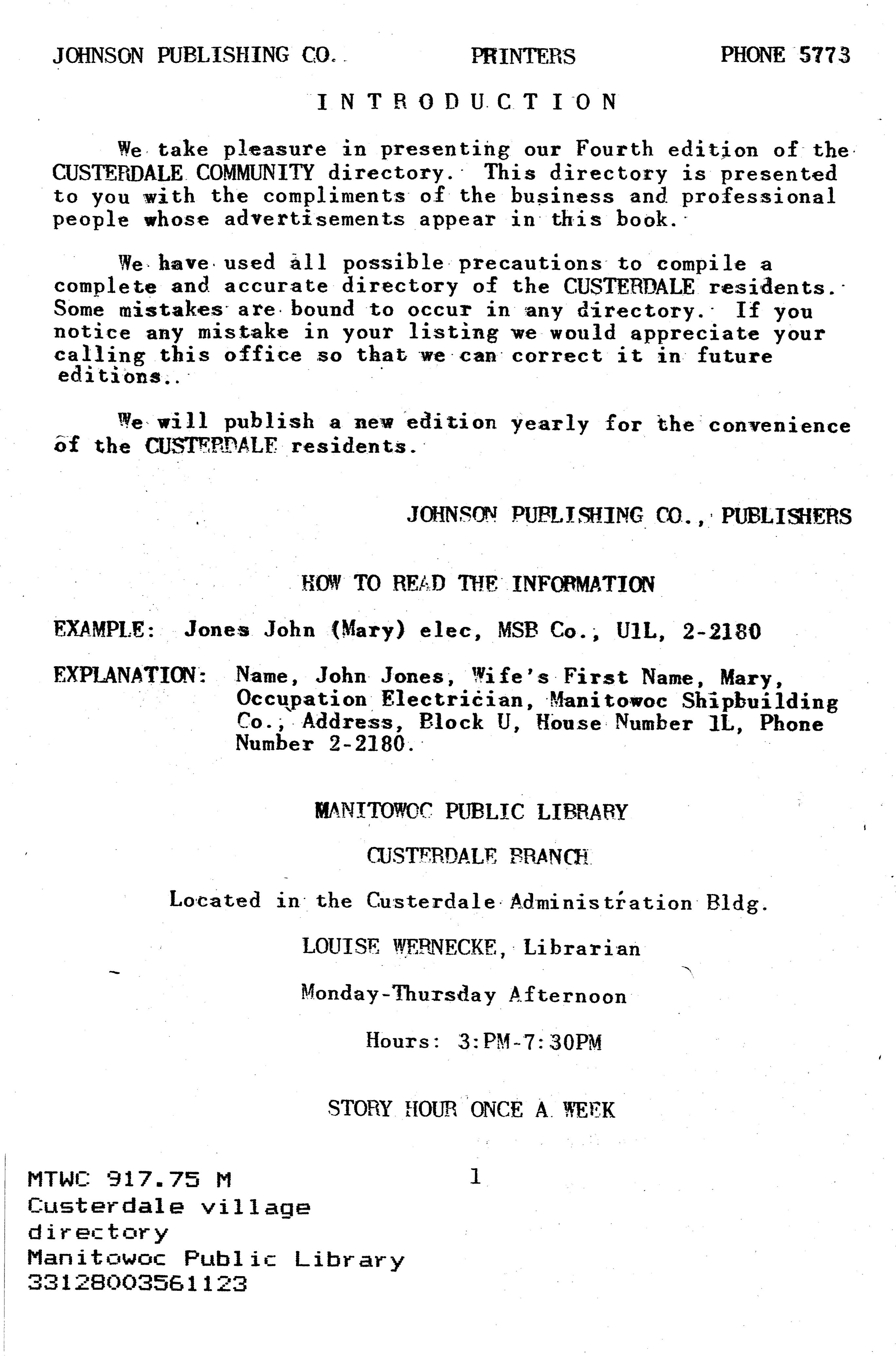 JOHNSON PUBLISHING CO.   PRINTERS   PHONE 5773

INTRODUCTION

We take pleasure in presenting our Fourth edition of the CUSTERDALE COMMUNITY directory. This directory is presented to you with the compliments of the business and professional people whose advertisements appear in this book.

We have used all possible precautions to compile a complete and accurate directory of the CUSTERDALE residents. Some mistakes are bound to occur in any directory. If you notice any mistake in your listing we would appreciate your calling this office so that we can correct it in future editions..

We will publish a new edition yearly for the convenience of the CUSTERDALE residents.

JOHNSON PUBLISHING CO., PUBLISHERS

HOW TO READ THE INFORMATION

EXAMPLE: Jones John (Mary) elec, MSB Co., U1L, 2-2180

EXPLANATION: Name, John Jones, Wife's First Name, Mary, Occupation Electrician, Manitowoc Shipbuilding Co., Address, Block U, House Number 1L, Phone Number 2-2180.

MANITOWOC PUBLIC LIBRARY

CUSTERDALE BRANCH

Located in the Custerdale Administration Bldg.

LOUISE WERNECKE, Librarian

Monday-Thursday Afternoon

Hours: 3:PM-7:30PM

STORY HOUR ONCE A WEEK

1

MTWC 917.75 M
Custerdale village
directory
Manitowoc Public Library
33128003561123